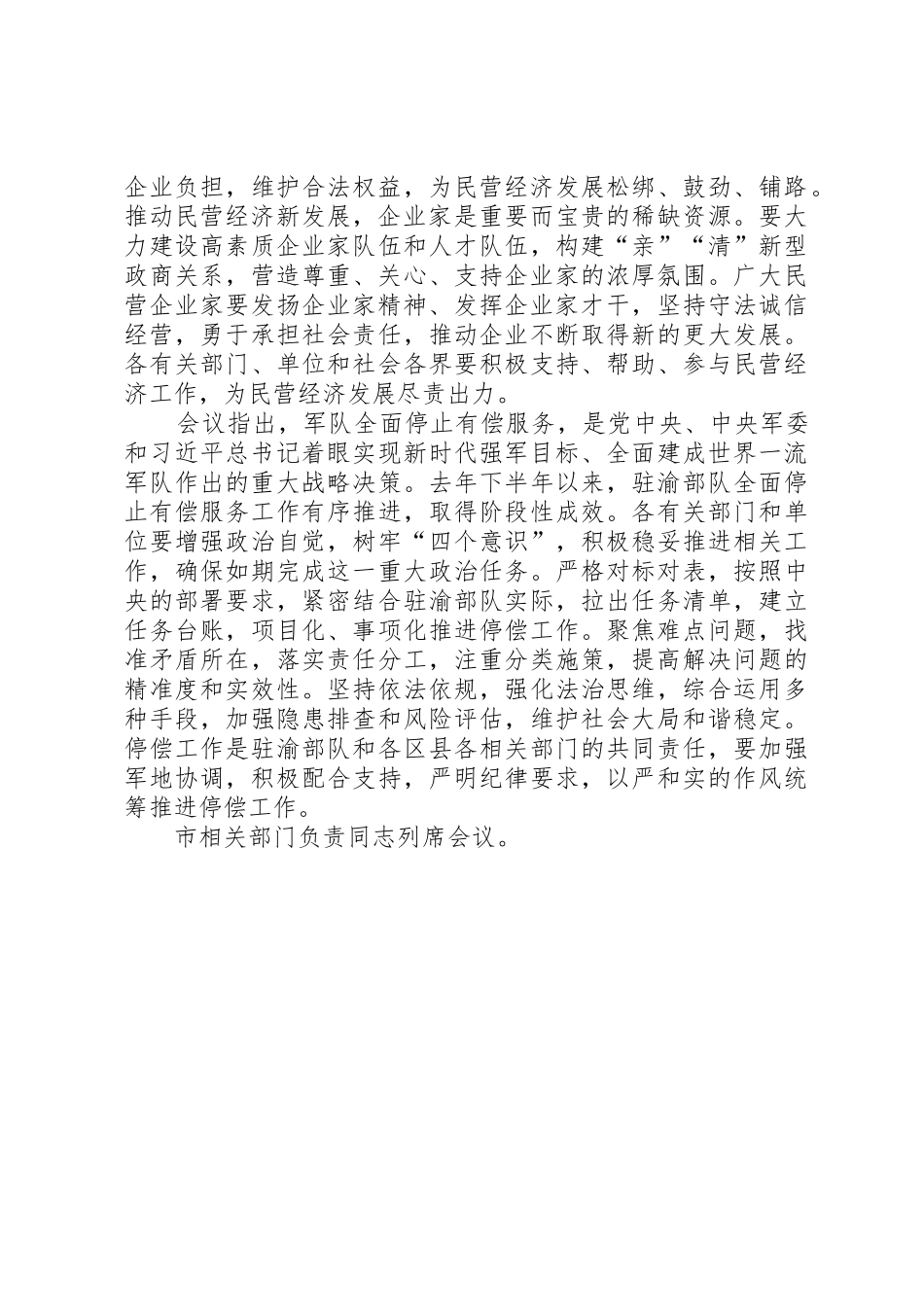 企业负担，维护合法权益，为民营经济发展松绑、鼓劲、铺路。推动民营经济新发展，企业家是重要而宝贵的稀缺资源。要大力建设高素质企业家队伍和人才队伍，构建“亲”“清”新型政商关系，营造尊重、关心、支持企业家的浓厚氛围。广大民营企业家要发扬企业家精神、发挥企业家才干，坚持守法诚信经营，勇于承担社会责任，推动企业不断取得新的更大发展。各有关部门、单位和社会各界要积极支持、帮助、参与民营经济工作，为民营经济发展尽责出力。

会议指出，军队全面停止有偿服务，是党中央、中央军委和习近平总书记着眼实现新时代强军目标、全面建成世界一流军队作出的重大战略决策。去年下半年以来，驻渝部队全面停止有偿服务工作有序推进，取得阶段性成效。各有关部门和单位要增强政治自觉，树牢“四个意识”，积极稳妥推进相关工作，确保如期完成这一重大政治任务。严格对标对表，按照中央的部署要求，紧密结合驻渝部队实际，拉出任务清单，建立任务台账，项目化、事项化推进停偿工作。聚焦难点问题，找准矛盾所在，落实责任分工，注重分类施策，提高解决问题的精准度和实效性。坚持依法依规，强化法治思维，综合运用多种手段，加强隐患排查和风险评估，维护社会大局和谐稳定。停偿工作是驻渝部队和各区县各相关部门的共同责任，要加强军地协调，积极配合支持，严明纪律要求，以严和实的作风统筹推进停偿工作。

市相关部门负责同志列席会议。